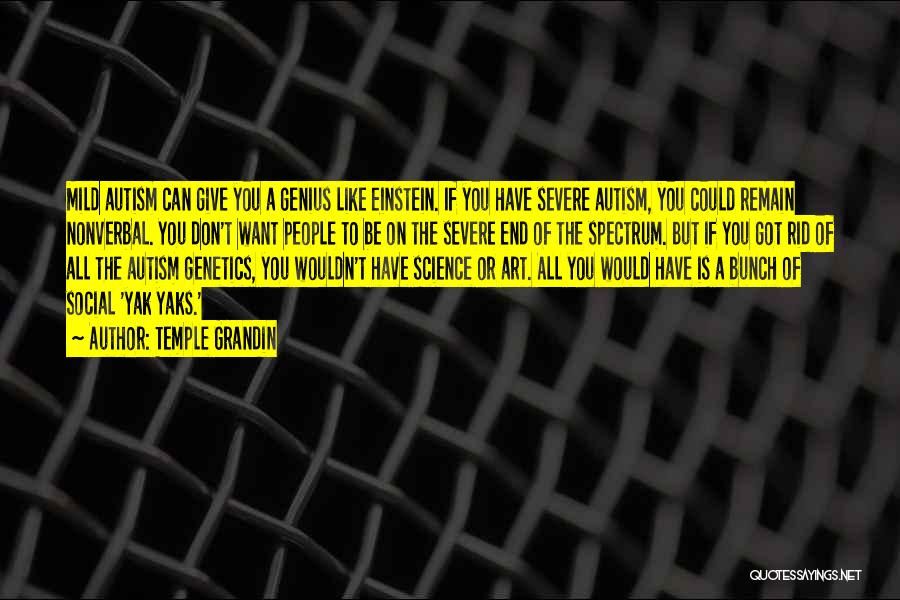 MILD AUTISM CAN GIVE YOU A GENIUS LIKE EINSTEIN. IF YOU HAVE SEVERE AUTISM, YOU COULD REMAIN NONVERBAL. YOU DON'T WANT PEOPLE TO BE ON THE SEVERE END OF THE SPECTRUM. BUT IF YOU GOT RID OF ALL THE AUTISM GENETICS, YOU WOULDN'T HAVE SCIENCE OR ART. ALL YOU WOULD HAVE IS A BUNCH OF SOCIAL 'YAK YAKS.'

~ AUTHOR: TEMPLE GRANDIN

QUOTESSAYINGS.NET